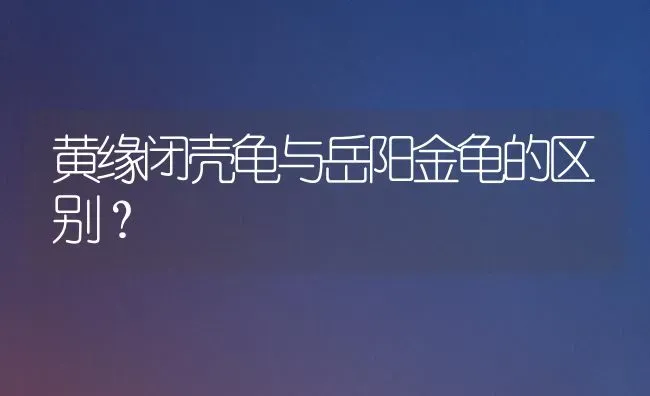 黄缘闭壳龟与岳阳金龟的区别？